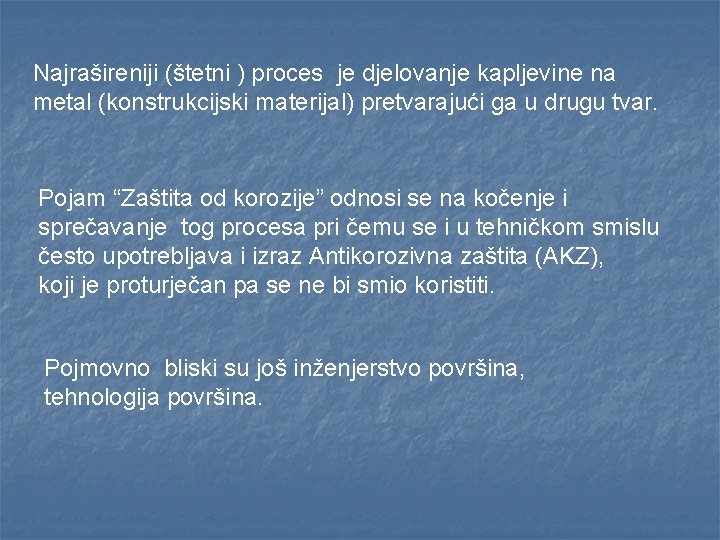 Najrašireniji (štetni ) proces je djelovanje kapljevine na metal (konstrukcijski materijal) pretvarajući ga u drugu tvar.

Pojam “Zaštita od korozije” odnosi se na kočenje i sprečavanje tog procesa pri čemu se i u tehničkom smislu često upotrebljava i izraz Antikorozivna zaštita (AKZ), koji je proturječan pa se ne bi smio koristiti.

Pojmovno bliski su još inženjerstvo površina, tehnologija površina.